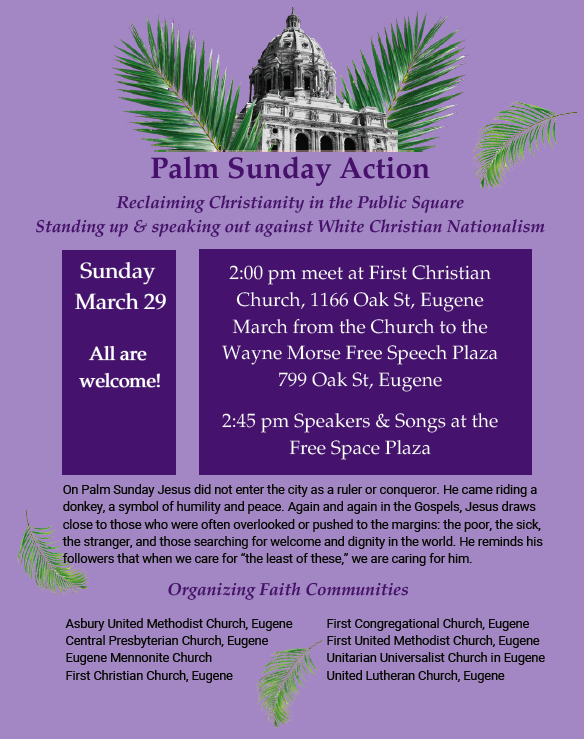 Palm Sunday Action

Reclaiming Christianity in the Public Square
Standing up & speaking out against White Christian Nationalism

Sunday
March 29

All are
welcome!

2:00 pm meet at First Christian Church, 1166 Oak St, Eugene
March from the Church to the Wayne Morse Free Speech Plaza
799 Oak St, Eugene

2:45 pm Speakers & Songs at the Free Space Plaza

On Palm Sunday Jesus did not enter the city as a ruler or conqueror. He came riding a donkey, a symbol of humility and peace. Again and again in the Gospels, Jesus draws close to those who were often overlooked or pushed to the margins: the poor, the sick, the stranger, and those searching for welcome and dignity in the world. He reminds his followers that when we care for "the least of these," we are caring for him.

Organizing Faith Communities

Asbury United Methodist Church, Eugene
Central Presbyterian Church, Eugene
Eugene Mennonite Church
First Christian Church, Eugene

First Congregational Church, Eugene
First United Methodist Church, Eugene
Unitarian Universalist Church in Eugene
United Lutheran Church, Eugene